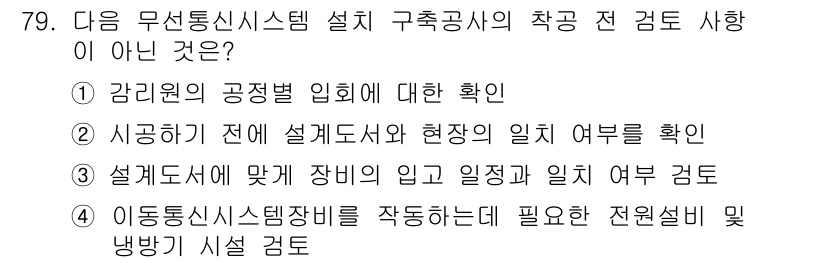 79. 다음 무선통신시스템 설치 구축공사의 착공 전 검토 사항이 아닌 것은?

① 감리원의 공정별 입회에 대한 확인

② 시공하기 전에 설계도서와 현장의 일치 여부를 확인

③ 설계도서에 맞게 장비의 입고 일정과 일치 여부 검토

④ 이동통신시스템장비를 작동하는데 필요한 전원설비 및 냉방기 시설 검토